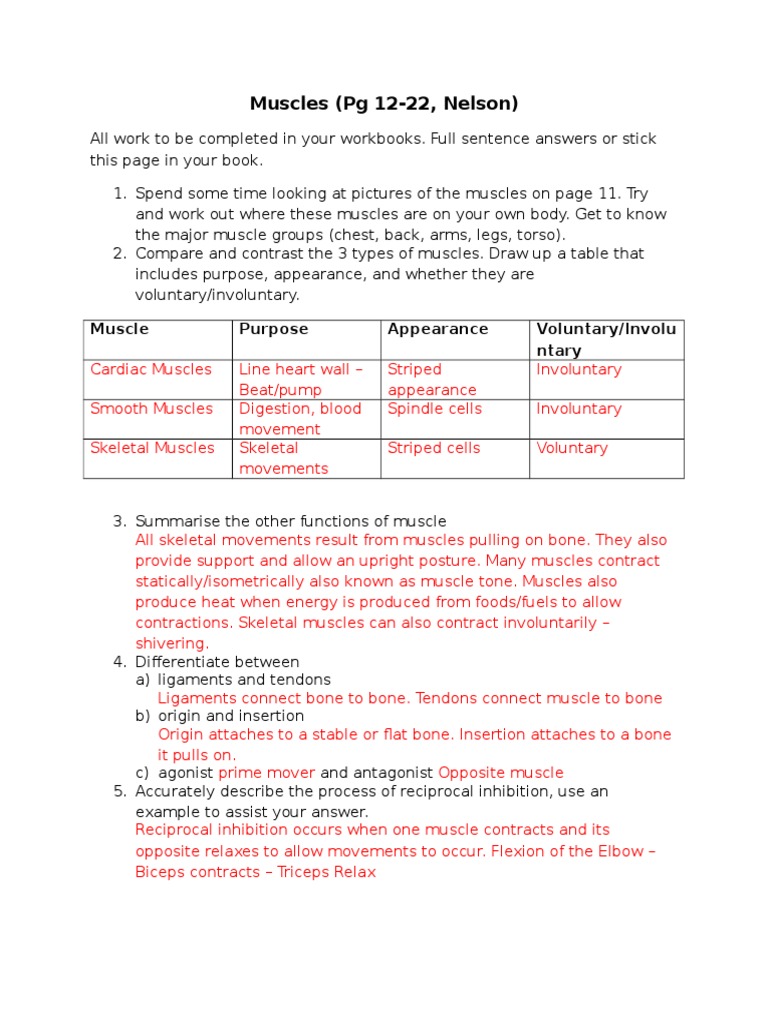 Muscles (Pg 12-22, Nelson)

All work to be completed in your workbooks. Full sentence answers or stick this page in your book.

1. Spend some time looking at pictures of the muscles on page 11. Try and work out where these muscles are on your own body. Get to know the major muscle groups (chest, back, arms, legs, torso).
2. Compare and contrast the 3 types of muscles. Draw up a table that includes purpose, appearance, and whether they are voluntary/involuntary.

| Muscle | Purpose | Appearance | Voluntary/Involuntary |
|---|---|---|---|
| Cardiac Muscles | Line heart wall – Beat/pump | Striped appearance | Involuntary |
| Smooth Muscles | Digestion, blood movement | Spindle cells | Involuntary |
| Skeletal Muscles | Skeletal movements | Striped cells | Voluntary |

3. Summarise the other functions of muscle
All skeletal movements result from muscles pulling on bone. They also provide support and allow an upright posture. Many muscles contract statically/isometrically also known as muscle tone. Muscles also produce heat when energy is produced from foods/fuels to allow contractions. Skeletal muscles can also contract involuntarily – shivering.
4. Differentiate between
a) ligaments and tendons
Ligaments connect bone to bone. Tendons connect muscle to bone
b) origin and insertion
Origin attaches to a stable or flat bone. Insertion attaches to a bone it pulls on.
c) agonist prime mover and antagonist Opposite muscle
5. Accurately describe the process of reciprocal inhibition, use an example to assist your answer.
Reciprocal inhibition occurs when one muscle contracts and its opposite relaxes to allow movements to occur. Flexion of the Elbow – Biceps contracts – Triceps Relax